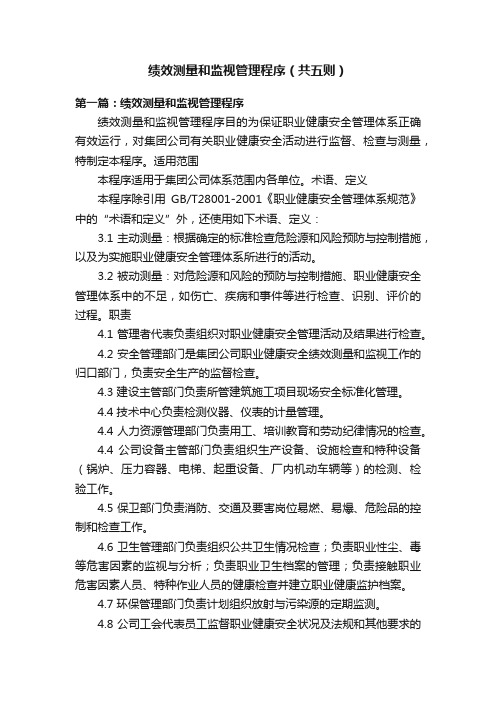 绩效测量和监视管理程序（共五则）

第一篇：绩效测量和监视管理程序

绩效测量和监视管理程序目的为保证职业健康安全管理体系正确有效运行，对集团公司有关职业健康安全活动进行监督、检查与测量，特制定本程序。适用范围

本程序适用于集团公司体系范围内各单位。术语、定义

本程序除引用 GB/T28001-2001《职业健康安全管理体系规范》中的“术语和定义”外，还使用如下术语、定义：

3.1 主动测量：根据确定的标准检查危险源和风险预防与控制措施，以及为实施职业健康安全管理体系所进行的活动。

3.2 被动测量：对危险源和风险的预防与控制措施、职业健康安全管理体系中的不足，如伤亡、疾病和事件等进行检查、识别、评价的过程。职责

4.1 管理者代表负责组织对职业健康安全管理活动及结果进行检查。

4.2 安全管理部门是集团公司职业健康安全绩效测量和监视工作的归口部门，负责安全生产的监督检查。

4.3 建设主管部门负责所管建筑施工项目现场安全标准化管理。

4.4 技术中心负责检测仪器、仪表的计量管理。

4.4 人力资源管理部门负责用工、培训教育和劳动纪律情况的检查。

4.4 公司设备主管部门负责组织生产设备、设施检查和特种设备（锅炉、压力容器、电梯、起重设备、厂内机动车辆等）的检测、检验工作。

4.5 保卫部门负责消防、交通及要害岗位易燃、易爆、危险品的控制和检查工作。

4.6 卫生管理部门负责组织公共卫生情况检查；负责职业性尘、毒等危害因素的监视与分析；负责职业卫生档案的管理；负责接触职业危害因素人员、特种作业人员的健康检查并建立职业健康监护档案。

4.7 环保管理部门负责计划组织放射与污染源的定期监测。

4.8 公司工会代表员工监督职业健康安全状况及法规和其他要求的